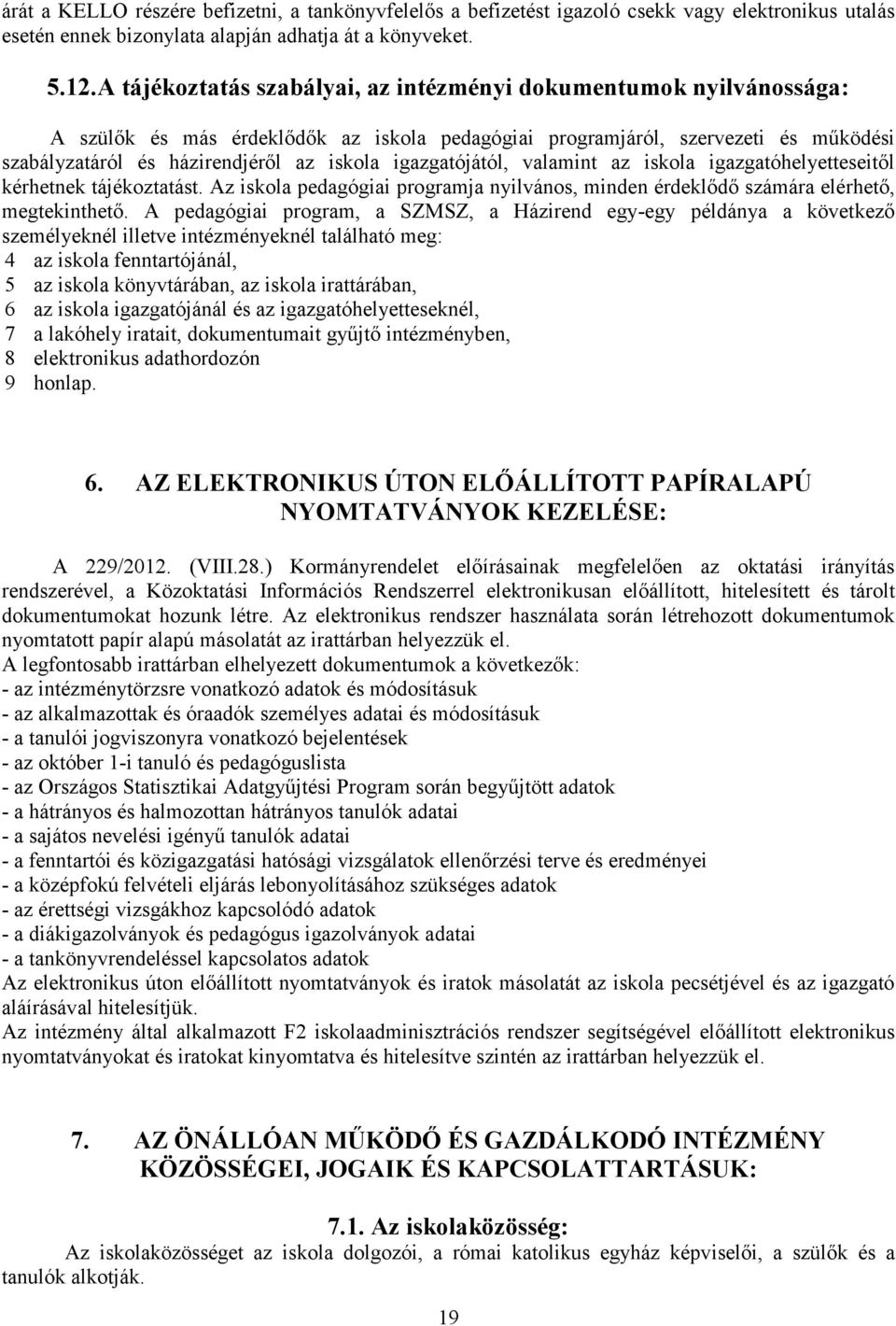 árát a KELLO részére befizetni, a tankönyvfelelős a befizetést igazoló csekk vagy elektronikus utalás esetén ennek bizonylata alapján adhatja át a könyveket.

5.12. A tájékoztatás szabályai, az intézményi dokumentumok nyilvánossága:

A szülők és más érdeklődők az iskola pedagógiai programjáról, szervezeti és működési szabályzatáról és házirendjéről az iskola igazgatójától, valamint az iskola igazgatóhelyetteseitől kérhetnek tájékoztatást. Az iskola pedagógiai programja nyilvános, minden érdeklődő számára elérhető, megtekinthető. A pedagógiai program, a SZMSZ, a Házirend egy-egy példánya a következő személyeknél illetve intézményeknél található meg:
4 az iskola fenntartójánál,
5 az iskola könyvtárában, az iskola irattárában,
6 az iskola igazgatójánál és az igazgatóhelyetteseknél,
7 a lakóhely iratait, dokumentumait gyűjtő intézményben,
8 elektronikus adathordozón
9 honlap.

6. AZ ELEKTRONIKUS ÚTON ELŐÁLLÍTOTT PAPÍRALAPÚ NYOMTATVÁNYOK KEZELÉSE:

A 229/2012. (VIII.28.) Kormányrendelet előírásainak megfelelően az oktatási irányítás rendszerével, a Közoktatási Információs Rendszerrel elektronikusan előállított, hitelesített és tárolt dokumentumokat hozunk létre. Az elektronikus rendszer használata során létrehozott dokumentumok nyomtatott papír alapú másolatát az irattárban helyezzük el.
A legfontosabb irattárban elhelyezett dokumentumok a következők:
- az intézménytörzsre vonatkozó adatok és módosításuk
- az alkalmazottak és óraadók személyes adatai és módosításuk
- a tanulói jogviszonyra vonatkozó bejelentések
- az október 1-i tanuló és pedagóguslista
- az Országos Statisztikai Adatgyűjtési Program során begyűjtött adatok
- a hátrányos és halmozottan hátrányos tanulók adatai
- a sajátos nevelési igényű tanulók adatai
- a fenntartói és közigazgatási hatósági vizsgálatok ellenőrzési terve és eredményei
- a középfokú felvételi eljárás lebonyolításához szükséges adatok
- az érettségi vizsgákhoz kapcsolódó adatok
- a diákigazolványok és pedagógus igazolványok adatai
- a tankönyvrendeléssel kapcsolatos adatok
Az elektronikus úton előállított nyomtatványok és iratok másolatát az iskola pecsétjével és az igazgató aláírásával hitelesítjük.
Az intézmény által alkalmazott F2 iskolaadminisztrációs rendszer segítségével előállított elektronikus nyomtatványokat és iratokat kinyomtatva és hitelesítve szintén az irattárban helyezzük el.

7. AZ ÖNÁLLÓAN MŰKÖDŐ ÉS GAZDÁLKODÓ INTÉZMÉNY KÖZÖSSÉGEI, JOGAIK ÉS KAPCSOLATTARTÁSUK:

7.1. Az iskolaközösség:
Az iskolaközösséget az iskola dolgozói, a római katolikus egyház képviselői, a szülők és a tanulók alkotják.

19